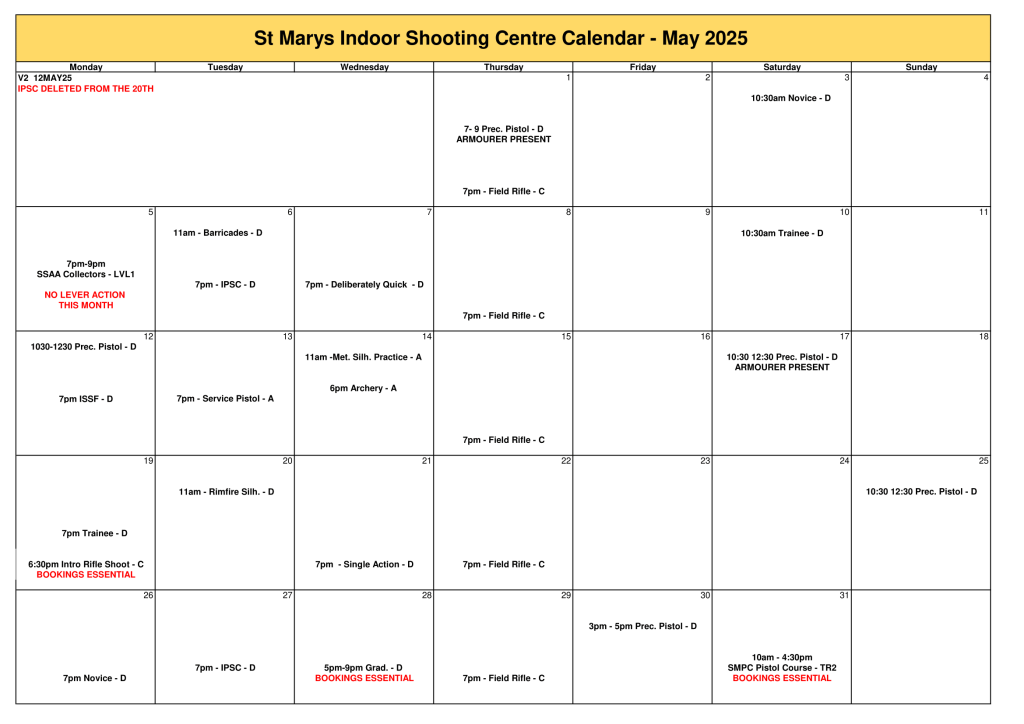 St Marys Indoor Shooting Centre Calendar - May 2025

| Monday | Tuesday | Wednesday | Thursday | Friday | Saturday | Sunday |
|---|---|---|---|---|---|---|
| V2 12MAY25 IPSC DELETED FROM THE 20TH | | | 1 7- 9 Prec. Pistol - D ARMOURER PRESENT 7pm - Field Rifle - C | 2 | 3 10:30am Novice - D | 4 |
| 5 7pm-9pm SSAA Collectors - LVL1 NO LEVER ACTION THIS MONTH | 6 11am - Barricades - D 7pm - IPSC - D | 7 7pm - Deliberately Quick - D | 8 7pm - Field Rifle - C | 9 | 10 10:30am Trainee - D | 11 |
| 12 1030-1230 Prec. Pistol - D 7pm ISSF - D | 13 7pm - Service Pistol - A | 14 11am -Met. Silh. Practice - A 6pm Archery - A | 15 7pm - Field Rifle - C | 16 | 17 10:30 12:30 Prec. Pistol - D ARMOURER PRESENT | 18 |
| 19 7pm Trainee - D 6:30pm Intro Rifle Shoot - C BOOKINGS ESSENTIAL | 20 11am - Rimfire Silh. - D | 21 7pm - Single Action - D | 22 7pm - Field Rifle - C | 23 | 24 | 25 10:30 12:30 Prec. Pistol - D |
| 26 7pm Novice - D | 27 7pm - IPSC - D | 28 5pm-9pm Grad. - D BOOKINGS ESSENTIAL | 29 7pm - Field Rifle - C | 30 3pm - 5pm Prec. Pistol - D | 31 10am - 4:30pm SMPC Pistol Course - TR2 BOOKINGS ESSENTIAL | |